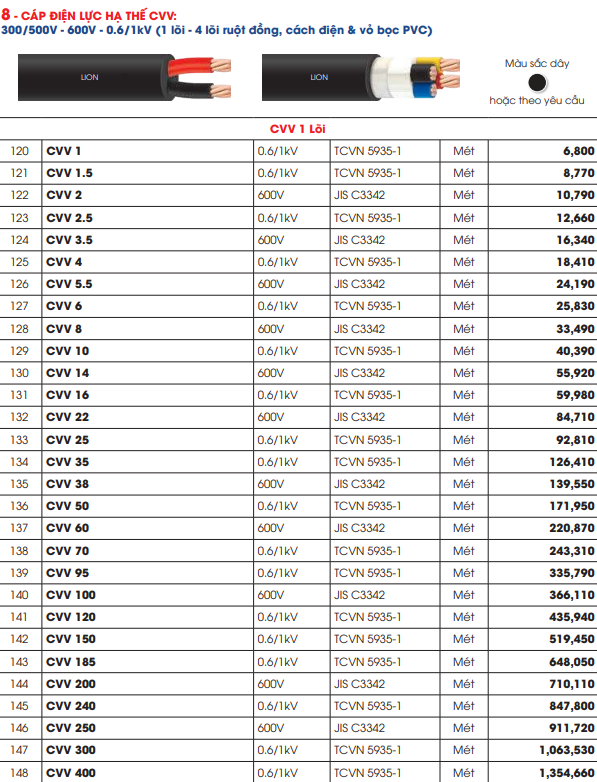 8 - CÁP ĐIỆN LỰC HẠ THẾ CVV:
300/500V - 600V - 0.6/1kV (1 lõi - 4 lõi ruột đồng, cách điện & vỏ bọc PVC)

LION

LION

Màu sắc dây

hoặc theo yêu cầu

CVV 1 Lõi

| | | | | | |
|---|---|---|---|---|---|
| 120 | CVV 1 | 0.6/1kV | TCVN 5935-1 | Mét | 6,800 |
| 121 | CVV 1.5 | 0.6/1kV | TCVN 5935-1 | Mét | 8,770 |
| 122 | CVV 2 | 600V | JIS C3342 | Mét | 10,790 |
| 123 | CVV 2.5 | 0.6/1kV | TCVN 5935-1 | Mét | 12,660 |
| 124 | CVV 3.5 | 600V | JIS C3342 | Mét | 16,340 |
| 125 | CVV 4 | 0.6/1kV | TCVN 5935-1 | Mét | 18,410 |
| 126 | CVV 5.5 | 600V | JIS C3342 | Mét | 24,190 |
| 127 | CVV 6 | 0.6/1kV | TCVN 5935-1 | Mét | 25,830 |
| 128 | CVV 8 | 600V | JIS C3342 | Mét | 33,490 |
| 129 | CVV 10 | 0.6/1kV | TCVN 5935-1 | Mét | 40,390 |
| 130 | CVV 14 | 600V | JIS C3342 | Mét | 55,920 |
| 131 | CVV 16 | 0.6/1kV | TCVN 5935-1 | Mét | 59,980 |
| 132 | CVV 22 | 600V | JIS C3342 | Mét | 84,710 |
| 133 | CVV 25 | 0.6/1kV | TCVN 5935-1 | Mét | 92,810 |
| 134 | CVV 35 | 0.6/1kV | TCVN 5935-1 | Mét | 126,410 |
| 135 | CVV 38 | 600V | JIS C3342 | Mét | 139,550 |
| 136 | CVV 50 | 0.6/1kV | TCVN 5935-1 | Mét | 171,950 |
| 137 | CVV 60 | 600V | JIS C3342 | Mét | 220,870 |
| 138 | CVV 70 | 0.6/1kV | TCVN 5935-1 | Mét | 243,310 |
| 139 | CVV 95 | 0.6/1kV | TCVN 5935-1 | Mét | 335,790 |
| 140 | CVV 100 | 600V | JIS C3342 | Mét | 366,110 |
| 141 | CVV 120 | 0.6/1kV | TCVN 5935-1 | Mét | 435,940 |
| 142 | CVV 150 | 0.6/1kV | TCVN 5935-1 | Mét | 519,450 |
| 143 | CVV 185 | 0.6/1kV | TCVN 5935-1 | Mét | 648,050 |
| 144 | CVV 200 | 600V | JIS C3342 | Mét | 710,110 |
| 145 | CVV 240 | 0.6/1kV | TCVN 5935-1 | Mét | 847,800 |
| 146 | CVV 250 | 600V | JIS C3342 | Mét | 911,720 |
| 147 | CVV 300 | 0.6/1kV | TCVN 5935-1 | Mét | 1,063,530 |
| 148 | CVV 400 | 0.6/1kV | TCVN 5935-1 | Mét | 1,354,660 |